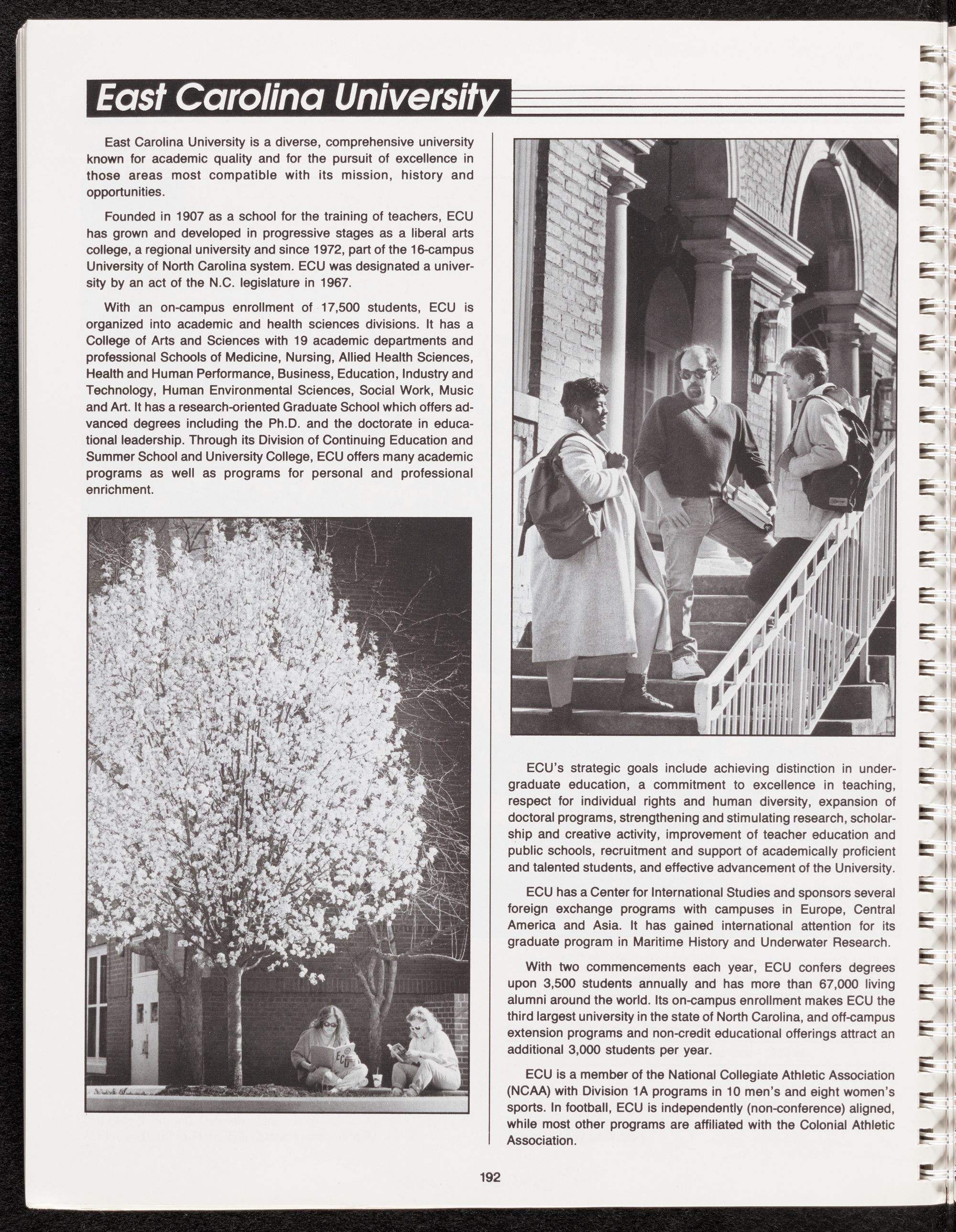 East Carolina University

East Carolina University is a diverse, comprehensive university known for academic quality and for the pursuit of excellence in those areas most compatible with its mission, history and opportunities.

Founded in 1907 as a school for the training of teachers, ECU has grown and developed in progressive stages as a liberal arts college, a regional university and since 1972, part of the 16-campus University of North Carolina system. ECU was designated a university by an act of the N.C. legislature in 1967.

With an on-campus enrollment of 17,500 students, ECU is organized into academic and health sciences divisions. It has a College of Arts and Sciences with 19 academic departments and professional Schools of Medicine, Nursing, Allied Health Sciences, Health and Human Performance, Business, Education, Industry and Technology, Human Environmental Sciences, Social Work, Music and Art. It has a research-oriented Graduate School which offers advanced degrees including the Ph.D. and the doctorate in educational leadership. Through its Division of Continuing Education and Summer School and University College, ECU offers many academic programs as well as programs for personal and professional enrichment.

ECU

ECU's strategic goals include achieving distinction in undergraduate education, a commitment to excellence in teaching, respect for individual rights and human diversity, expansion of doctoral programs, strengthening and stimulating research, scholarship and creative activity, improvement of teacher education and public schools, recruitment and support of academically proficient and talented students, and effective advancement of the University.

ECU has a Center for International Studies and sponsors several foreign exchange programs with campuses in Europe, Central America and Asia. It has gained international attention for its graduate program in Maritime History and Underwater Research.

With two commencements each year, ECU confers degrees upon 3,500 students annually and has more than 67,000 living alumni around the world. Its on-campus enrollment makes ECU the third largest university in the state of North Carolina, and off-campus extension programs and non-credit educational offerings attract an additional 3,000 students per year.

ECU is a member of the National Collegiate Athletic Association (NCAA) with Division 1A programs in 10 men's and eight women's sports. In football, ECU is independently (non-conference) aligned, while most other programs are affiliated with the Colonial Athletic Association.

192